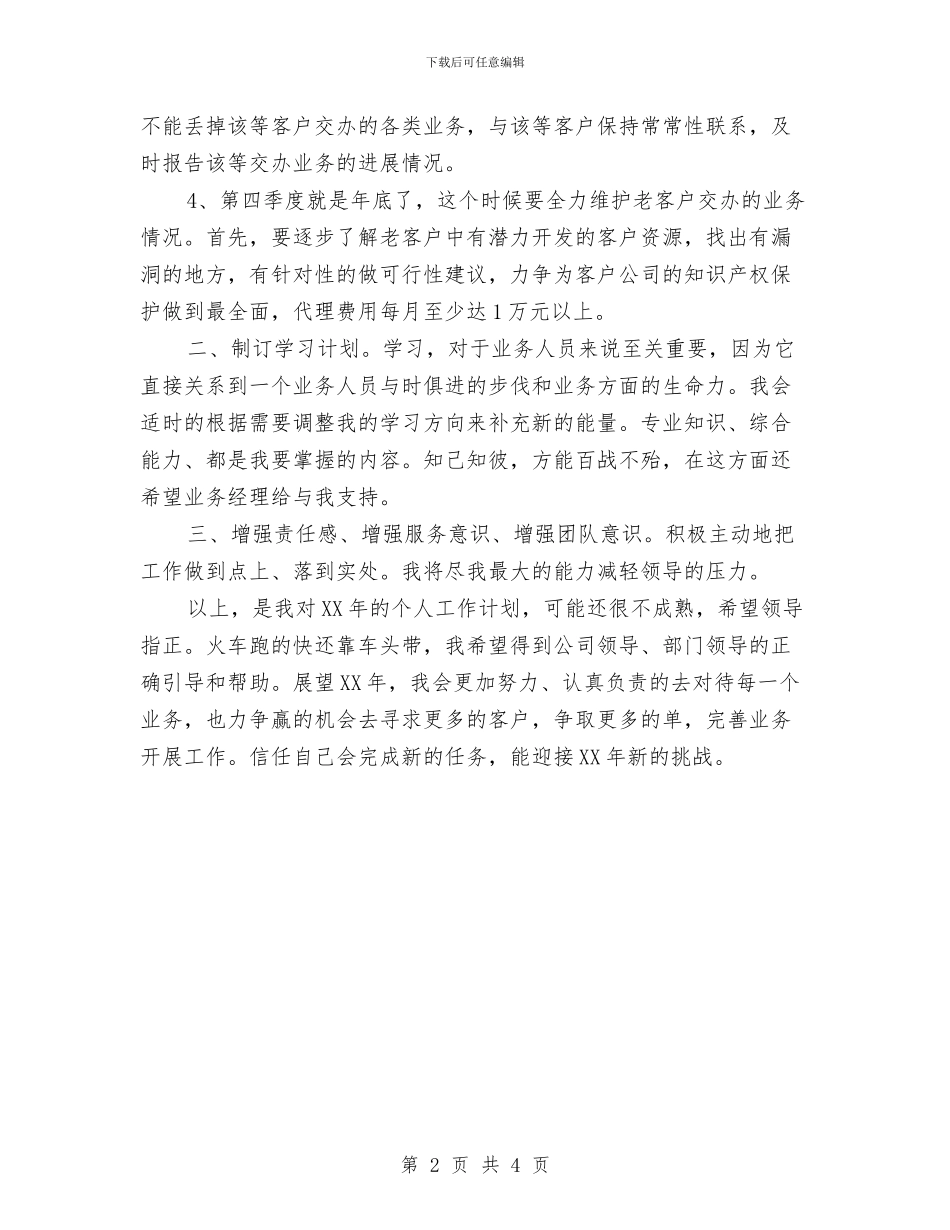 下载后可任意编辑

不能丢掉该等客户交办的各类业务，与该等客户保持常常性联系，及时报告该等交办业务的进展情况。

4、第四季度就是年底了，这个时候要全力维护老客户交办的业务情况。首先，要逐步了解老客户中有潜力开发的客户资源，找出有漏洞的地方，有针对性的做可行性建议，力争为客户公司的知识产权保护做到最全面，代理费用每月至少达1万元以上。

二、制订学习计划。学习，对于业务人员来说至关重要，因为它直接关系到一个业务人员与时俱进的步伐和业务方面的生命力。我会适时的根据需要调整我的学习方向来补充新的能量。专业知识、综合能力、都是我要掌握的内容。知己知彼，方能百战不殆，在这方面还希望业务经理给与我支持。

三、增强责任感、增强服务意识、增强团队意识。积极主动地把工作做到点上、落到实处。我将尽我最大的能力减轻领导的压力。

以上，是我对XX年的个人工作计划，可能还很不成熟，希望领导指正。火车跑的快还靠车头带，我希望得到公司领导、部门领导的正确引导和帮助。展望XX年，我会更加努力、认真负责的去对待每一个业务，也力争赢的机会去寻求更多的客户，争取更多的单，完善业务开展工作。信任自己会完成新的任务，能迎接XX年新的挑战。

第 2 页 共 4 页